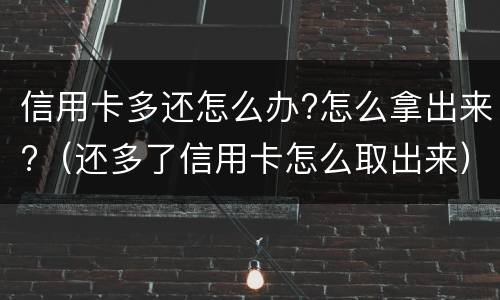 信用卡多还怎么办?怎么拿出来?（还多了信用卡怎么取出来）